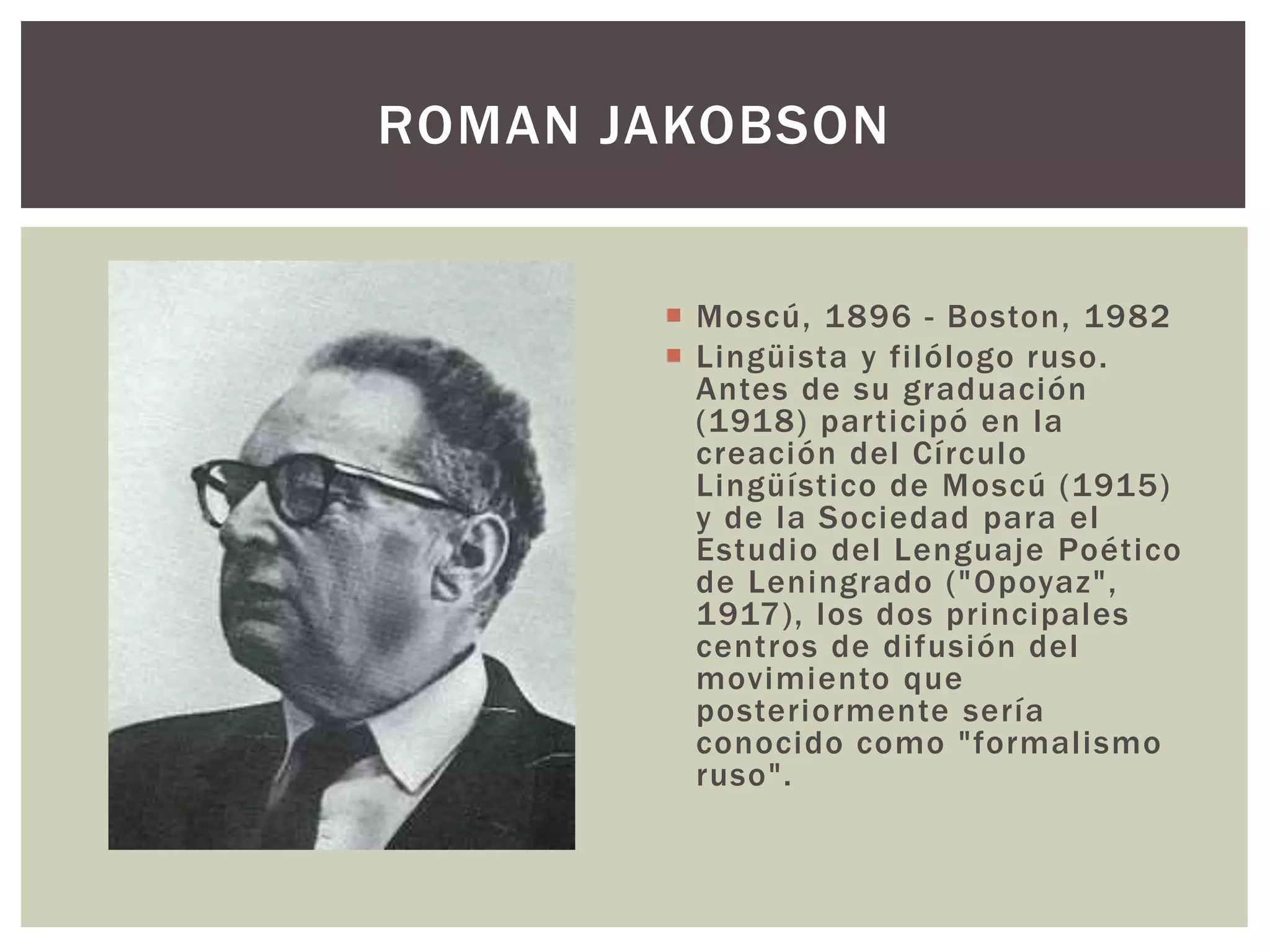 ROMAN JAKOBSON

• Moscú, 1896 - Boston, 1982
• Lingüista y filólogo ruso. Antes de su graduación (1918) participó en la creación del Círculo Lingüístico de Moscú (1915) y de la Sociedad para el Estudio del Lenguaje Poético de Leningrado ("Opoyaz", 1917), los dos principales centros de difusión del movimiento que posteriormente sería conocido como "formalismo ruso".